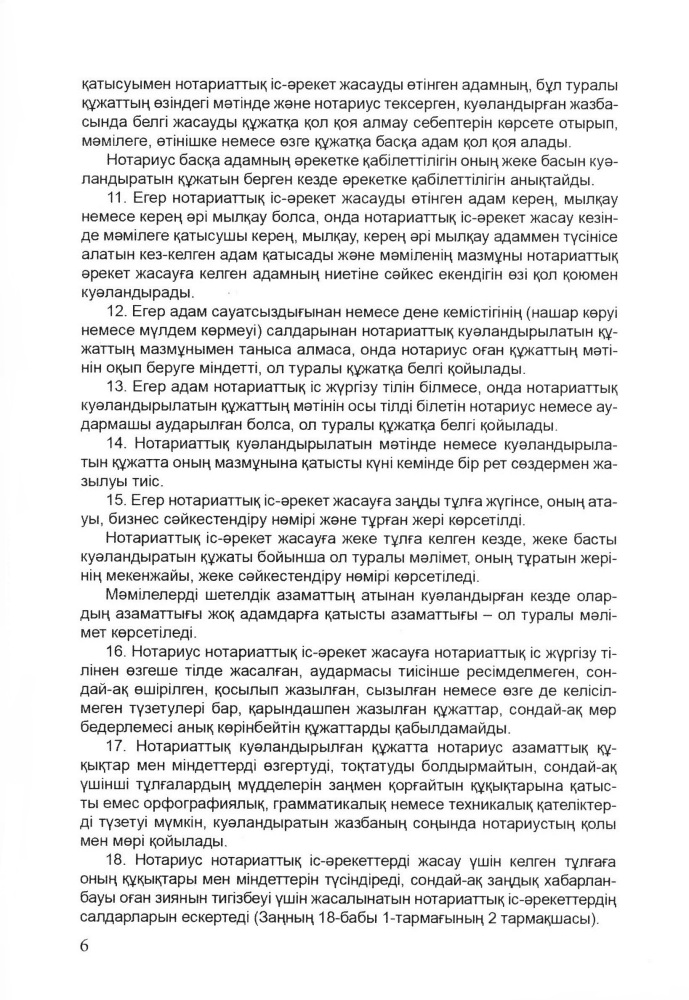 қатысуымен нотариаттық іс-әрекет жасауды өтінген адамның, бұл туралы құжаттың өзіндегі мәтінде және нотариус тексерген, куәландырған жазбасында белгі жасауды құжатқа қол қоя алмау себептерін көрсете отырып, мәмілеге, өтінішке немесе өзге құжатқа басқа адам қол қоя алады.

Нотариус басқа адамның әрекетке қабілеттілігін оның жеке басын куәландыратын құжатын берген кезде әрекетке қабілеттілігін анықтайды.

11. Егер нотариаттық іс-әрекет жасауды өтінген адам керең, мылқау немесе керең әрі мылқау болса, онда нотариаттық іс-әрекет жасау кезінде мәмілеге қатысушы керең, мылқау, керең әрі мылқау адаммен түсінісе алатын кез-келген адам қатысады және мәміленің мазмұны нотариаттық әрекет жасауға келген адамның ниетіне сәйкес екендігін өзі қол қоюмен куәландырады.

12. Егер адам сауатсыздығынан немесе дене кемістігінің (нашар көруі немесе мүлдем көрмеуі) салдарынан нотариаттық куәландырылатын құжаттың мазмұнымен таныса алмаса, онда нотариус оған құжаттың мәтінін оқып беруге міндетті, ол туралы құжатқа белгі қойылады.

13. Егер адам нотариаттық іс жүргізу тілін білмесе, онда нотариаттық куәландырылатын құжаттың мәтінін осы тілді білетін нотариус немесе аудармашы аударылған болса, ол туралы құжатқа белгі қойылады.

14. Нотариаттық куәландырылатын мәтінде немесе куәландырылатын құжатта оның мазмұнына қатысты күні кемінде бір рет сөздермен жазылуы тиіс.

15. Егер нотариаттық іс-әрекет жасауға заңды тұлға жүгінсе, оның атауы, бизнес сәйкестендіру нөмірі және тұрған жері көрсетілді.

Нотариаттық іс-әрекет жасауға жеке тұлға келген кезде, жеке басты куәландыратын құжаты бойынша ол туралы мәлімет, оның тұратын жерінің мекенжайы, жеке сәйкестендіру нөмірі көрсетіледі.

Мәмілелерді шетелдік азаматтың атынан куәландырған кезде олардың азаматтығы жоқ адамдарға қатысты азаматтығы – ол туралы мәлімет көрсетіледі.

16. Нотариус нотариаттық іс-әрекет жасауға нотариаттық іс жүргізу тілінен өзгеше тілде жасалған, аудармасы тиісінше ресімделмеген, сондай-ақ өшірілген, қосылып жазылған, сызылған немесе өзге де келісілмеген түзетулері бар, қарындашпен жазылған құжаттар, сондай-ақ мөр бедерлемесі анық көрінбейтін құжаттарды қабылдамайды.

17. Нотариаттық куәландырылған құжатта нотариус азаматтық құқықтар мен міндеттерді өзгертуді, тоқтатуды болдырмайтын, сондай-ақ үшінші тұлғалардың мүдделерін заңмен қорғайтын құқықтарына қатысты емес орфографиялық, грамматикалық немесе техникалық қателіктерді түзетуі мүмкін, куәландыратын жазбаның соңында нотариустың қолы мен мөрі қойылады.

18. Нотариус нотариаттық іс-әрекеттерді жасау үшін келген тұлғаға оның құқықтары мен міндеттерін түсіндіреді, сондай-ақ заңдық хабарланбауы оған зиянын тигізбеуі үшін жасалынатын нотариаттық іс-әрекеттердің салдарларын ескертеді (Заңның 18-бабы 1-тармағының 2 тармақшасы).

6